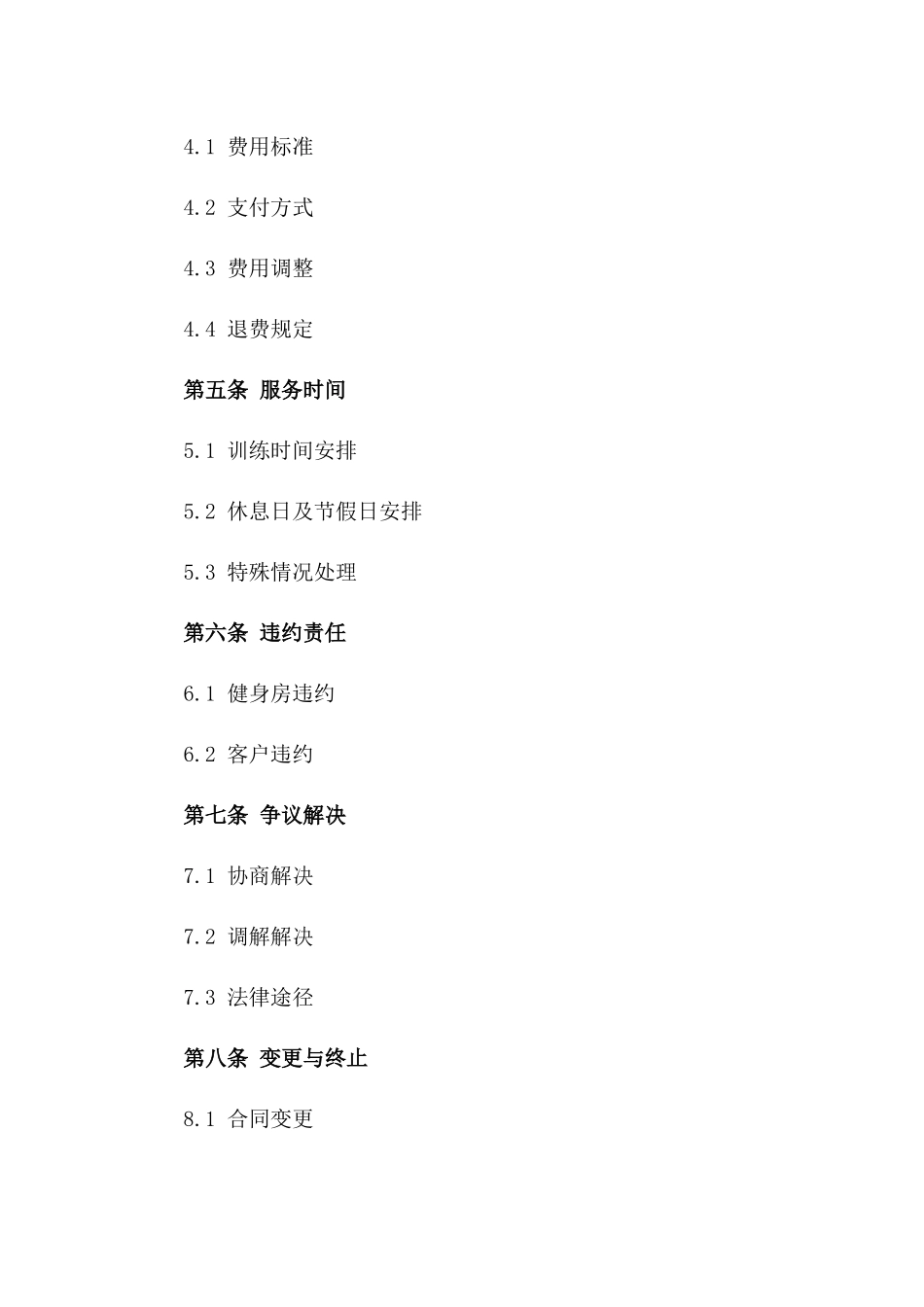 4.1 费用标准

4.2 支付方式

4.3 费用调整

4.4 退费规定

第五条 服务时间

5.1 训练时间安排

5.2 休息日及节假日安排

5.3 特殊情况处理

第六条 违约责任

6.1 健身房违约

6.2 客户违约

第七条 争议解决

7.1 协商解决

7.2 调解解决

7.3 法律途径

第八条 变更与终止

8.1 合同变更